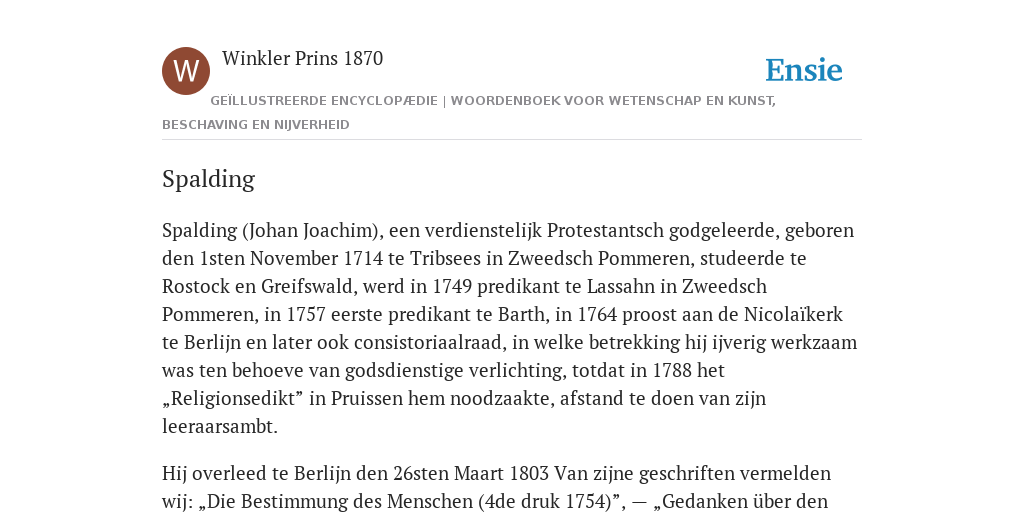 W

Winkler Prins 1870

Ensie

GEÏLLUSTREERDE ENCYCLOPÆDIE | WOORDENBOEK VOOR WETENSCHAP EN KUNST, BESCHAVING EN NIJVERHEID

Spalding

Spalding (Johan Joachim), een verdienstelijk Protestantsch godgeleerde, geboren den 1sten November 1714 te Tribsees in Zweedsch Pommeren, studeerde te Rostock en Greifswald, werd in 1749 predikant te Lassahn in Zweedsch Pommeren, in 1757 eerste predikant te Barth, in 1764 proost aan de Nicolaïkerk te Berlijn en later ook consistoriaalraad, in welke betrekking hij ijverig werkzaam was ten behoeve van godsdienstige verlichting, totdat in 1788 het „Religionsedikt” in Pruissen hem noodzaakte, afstand te doen van zijn leeraarsambt.

Hij overleed te Berlijn den 26sten Maart 1803 Van zijne geschriften vermelden wij: „Die Bestimmung des Menschen (4de druk 1754)”, — „Gedanken über den